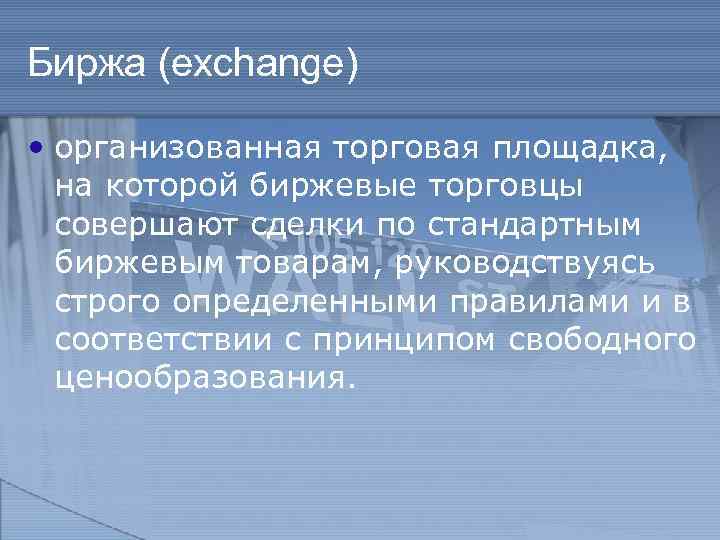 Биржа (exchange)

• организованная торговая площадка, на которой биржевые торговцы совершают сделки по стандартным биржевым товарам, руководствуясь строго определенными правилами и в соответствии с принципом свободного ценообразования.

105-120
WALL ST